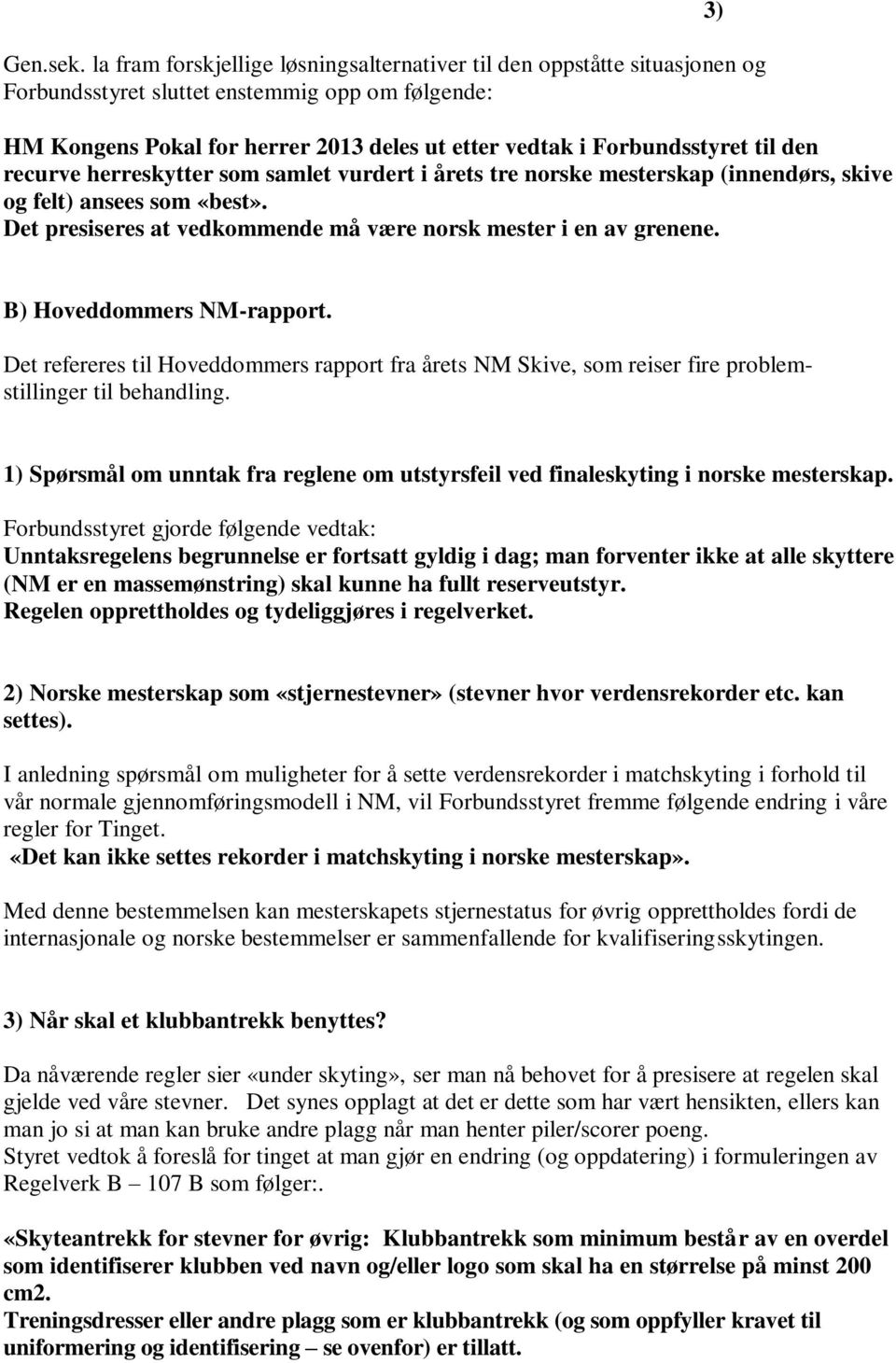 3)

Gen.sek. la fram forskjellige løsningsalternativer til den oppståtte situasjonen og Forbundsstyret sluttet enstemmig opp om følgende:

HM Kongens Pokal for herrer 2013 deles ut etter vedtak i Forbundsstyret til den recurve herreskytter som samlet vurdert i årets tre norske mesterskap (innendørs, skive og felt) ansees som «best».
Det presiseres at vedkommende må være norsk mester i en av grenene.

B) Hoveddommers NM-rapport.

Det refereres til Hoveddommers rapport fra årets NM Skive, som reiser fire problemstillinger til behandling.

1) Spørsmål om unntak fra reglene om utstyrsfeil ved finaleskyting i norske mesterskap.
Forbundsstyret gjorde følgende vedtak:
Unntaksregelens begrunnelse er fortsatt gyldig i dag; man forventer ikke at alle skyttere (NM er en massemønstring) skal kunne ha fullt reserveutstyr.
Regelen opprettholdes og tydeliggjøres i regelverket.

2) Norske mesterskap som «stjernestevner» (stevner hvor verdensrekorder etc. kan settes).

I anledning spørsmål om muligheter for å sette verdensrekorder i matchskyting i forhold til vår normale gjennomføringsmodell i NM, vil Forbundsstyret fremme følgende endring i våre regler for Tinget.
«Det kan ikke settes rekorder i matchskyting i norske mesterskap».

Med denne bestemmelsen kan mesterskapets stjernestatus for øvrig opprettholdes fordi de internasjonale og norske bestemmelser er sammenfallende for kvalifiseringsskytingen.

3) Når skal et klubbantrekk benyttes?

Da nåværende regler sier «under skyting», ser man nå behovet for å presisere at regelen skal gjelde ved våre stevner. Det synes opplagt at det er dette som har vært hensikten, ellers kan man jo si at man kan bruke andre plagg når man henter piler/scorer poeng.
Styret vedtok å foreslå for tinget at man gjør en endring (og oppdatering) i formuleringen av Regelverk B – 107 B som følger:.

«Skyteantrekk for stevner for øvrig: Klubbantrekk som minimum består av en overdel som identifiserer klubben ved navn og/eller logo som skal ha en størrelse på minst 200 cm2.
Treningsdresser eller andre plagg som er klubbantrekk (og som oppfyller kravet til uniformering og identifisering – se ovenfor) er tillatt.